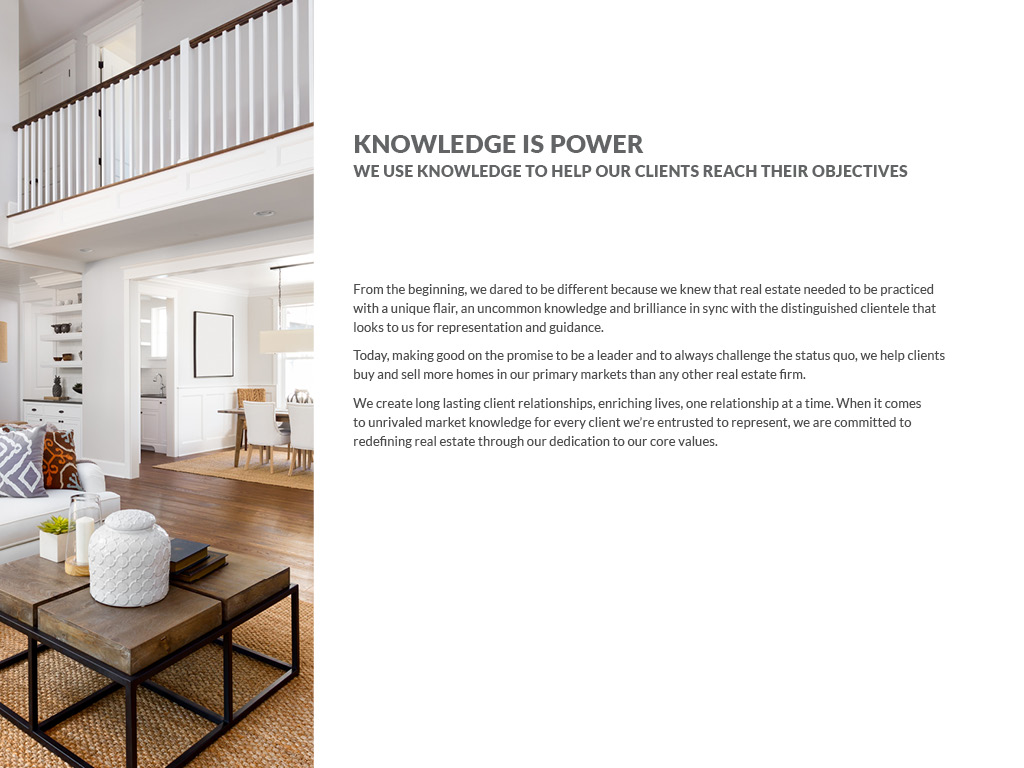 KNOWLEDGE IS POWER
WE USE KNOWLEDGE TO HELP OUR CLIENTS REACH THEIR OBJECTIVES

From the beginning, we dared to be different because we knew that real estate needed to be practiced with a unique flair, an uncommon knowledge and brilliance in sync with the distinguished clientele that looks to us for representation and guidance.

Today, making good on the promise to be a leader and to always challenge the status quo, we help clients buy and sell more homes in our primary markets than any other real estate firm.

We create long lasting client relationships, enriching lives, one relationship at a time. When it comes to unrivaled market knowledge for every client we're entrusted to represent, we are committed to redefining real estate through our dedication to our core values.